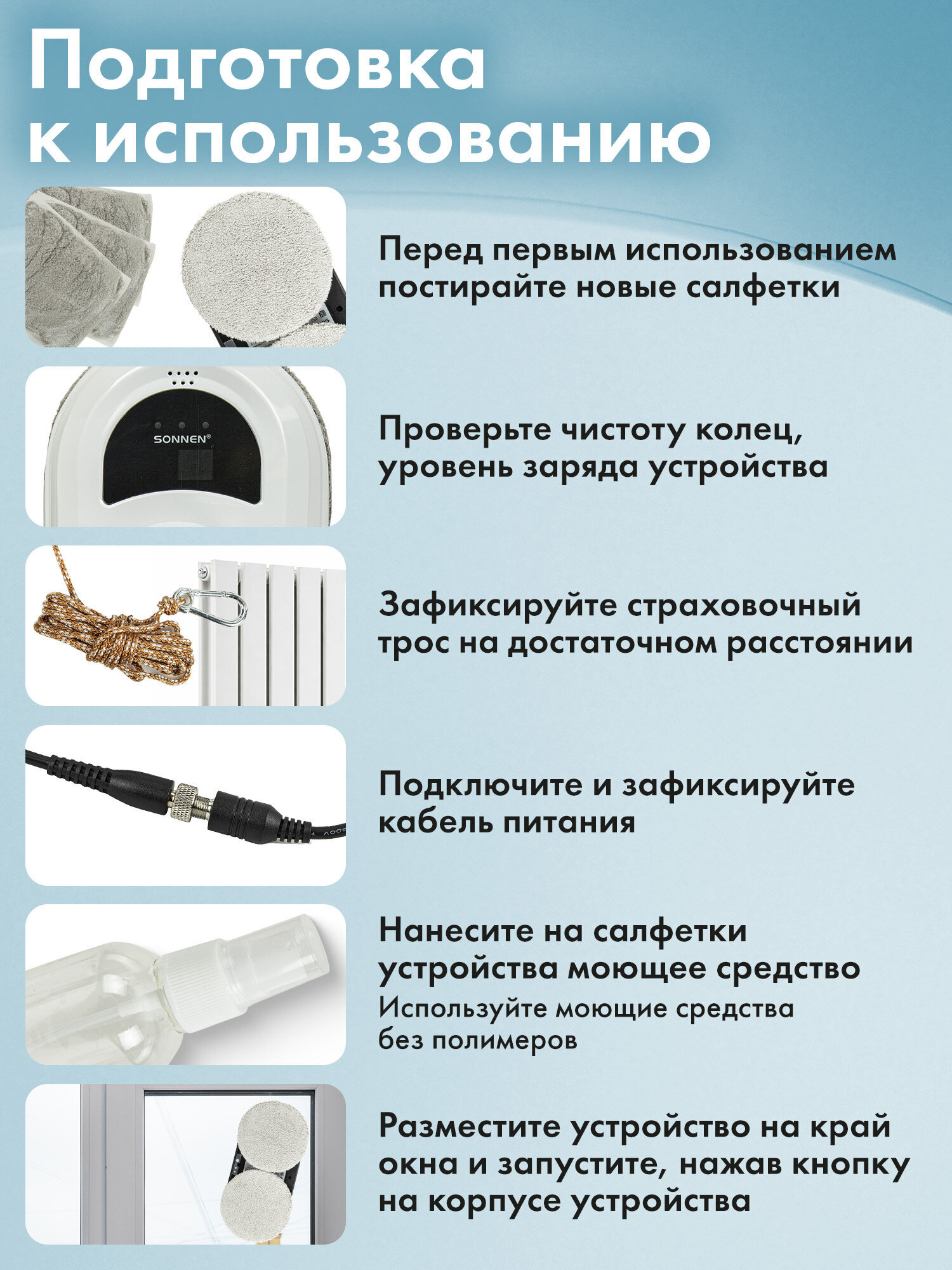 Подготовка к использованию

Перед первым использованием постирайте новые салфетки

SONNEN®

Проверьте чистоту колец, уровень заряда устройства

Зафиксируйте страховочный трос на достаточном расстоянии

Подключите и зафиксируйте кабель питания

Нанесите на салфетки устройства моющее средство
Используйте моющие средства без полимеров

Разместите устройство на край окна и запустите, нажав кнопку на корпусе устройства